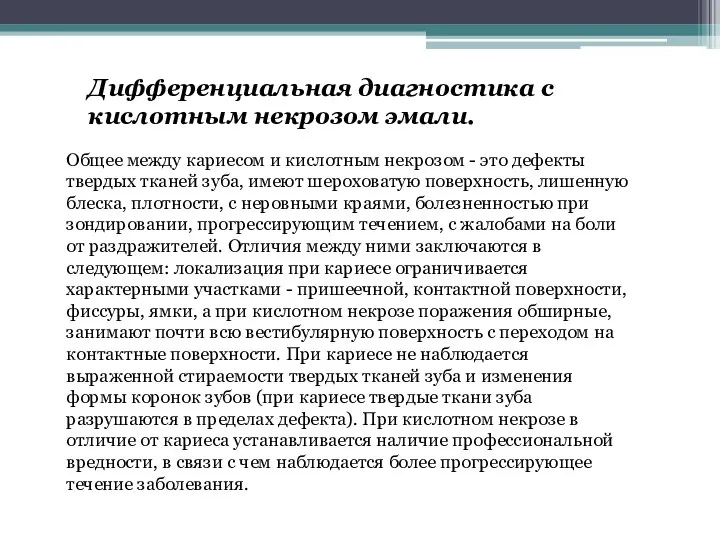 Дифференциальная диагностика с кислотным некрозом эмали.

Общее между кариесом и кислотным некрозом - это дефекты твердых тканей зуба, имеют шероховатую поверхность, лишенную блеска, плотности, с неровными краями, болезненностью при зондировании, прогрессирующим течением, с жалобами на боли от раздражителей. Отличия между ними заключаются в следующем: локализация при кариесе ограничивается характерными участками - пришеечной, контактной поверхности, фиссуры, ямки, а при кислотном некрозе поражения обширные, занимают почти всю вестибулярную поверхность с переходом на контактные поверхности. При кариесе не наблюдается выраженной стираемости твердых тканей зуба и изменения формы коронок зубов (при кариесе твердые ткани зуба разрушаются в пределах дефекта). При кислотном некрозе в отличие от кариеса устанавливается наличие профессиональной вредности, в связи с чем наблюдается более прогрессирующее течение заболевания.